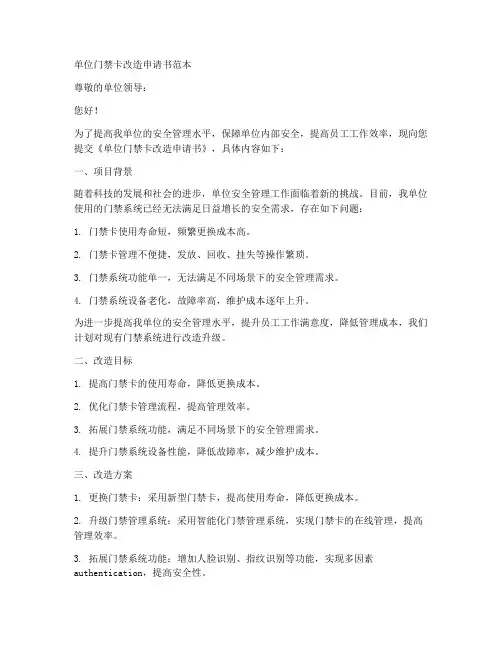 单位门禁卡改造申请书范本

尊敬的单位领导：

您好！

为了提高我单位的安全管理水平，保障单位内部安全，提高员工工作效率，现向您提交《单位门禁卡改造申请书》，具体内容如下：

一、项目背景

随着科技的发展和社会的进步，单位安全管理工作面临着新的挑战。目前，我单位使用的门禁系统已经无法满足日益增长的安全需求，存在如下问题：

1. 门禁卡使用寿命短，频繁更换成本高。

2. 门禁卡管理不便捷，发放、回收、挂失等操作繁琐。

3. 门禁系统功能单一，无法满足不同场景下的安全管理需求。

4. 门禁系统设备老化，故障率高，维护成本逐年上升。

为进一步提高我单位的安全管理水平，提升员工工作满意度，降低管理成本，我们计划对现有门禁系统进行改造升级。

二、改造目标

1. 提高门禁卡的使用寿命，降低更换成本。

2. 优化门禁卡管理流程，提高管理效率。

3. 拓展门禁系统功能，满足不同场景下的安全管理需求。

4. 提升门禁系统设备性能，降低故障率，减少维护成本。

三、改造方案

1. 更换门禁卡：采用新型门禁卡，提高使用寿命，降低更换成本。

2. 升级门禁管理系统：采用智能化门禁管理系统，实现门禁卡的在线管理，提高管理效率。

3. 拓展门禁系统功能：增加人脸识别、指纹识别等功能，实现多因素authentication，提高安全性。